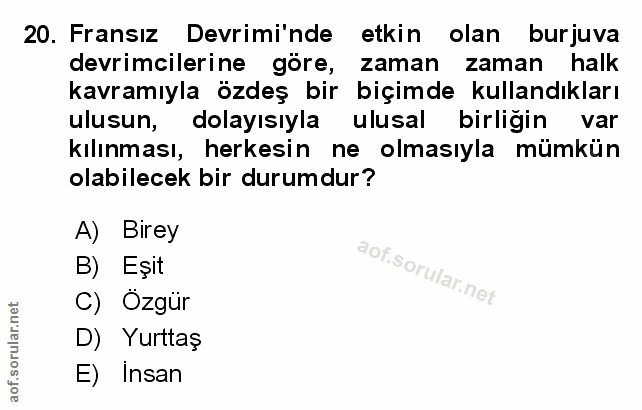 20. Fransız Devrimi'nde etkin olan burjuva devrimcilerine göre, zaman zaman halk kavramıyla özdeş bir biçimde kullandıkları ulusun, dolayısıyla ulusal birliğin var kılınması, herkesin ne olmasıyla mümkün olabilecek bir durumdur?

A) Birey
B) Eşit
C) Özgür
D) Yurttaş
E) İnsan

aof.sorular.net